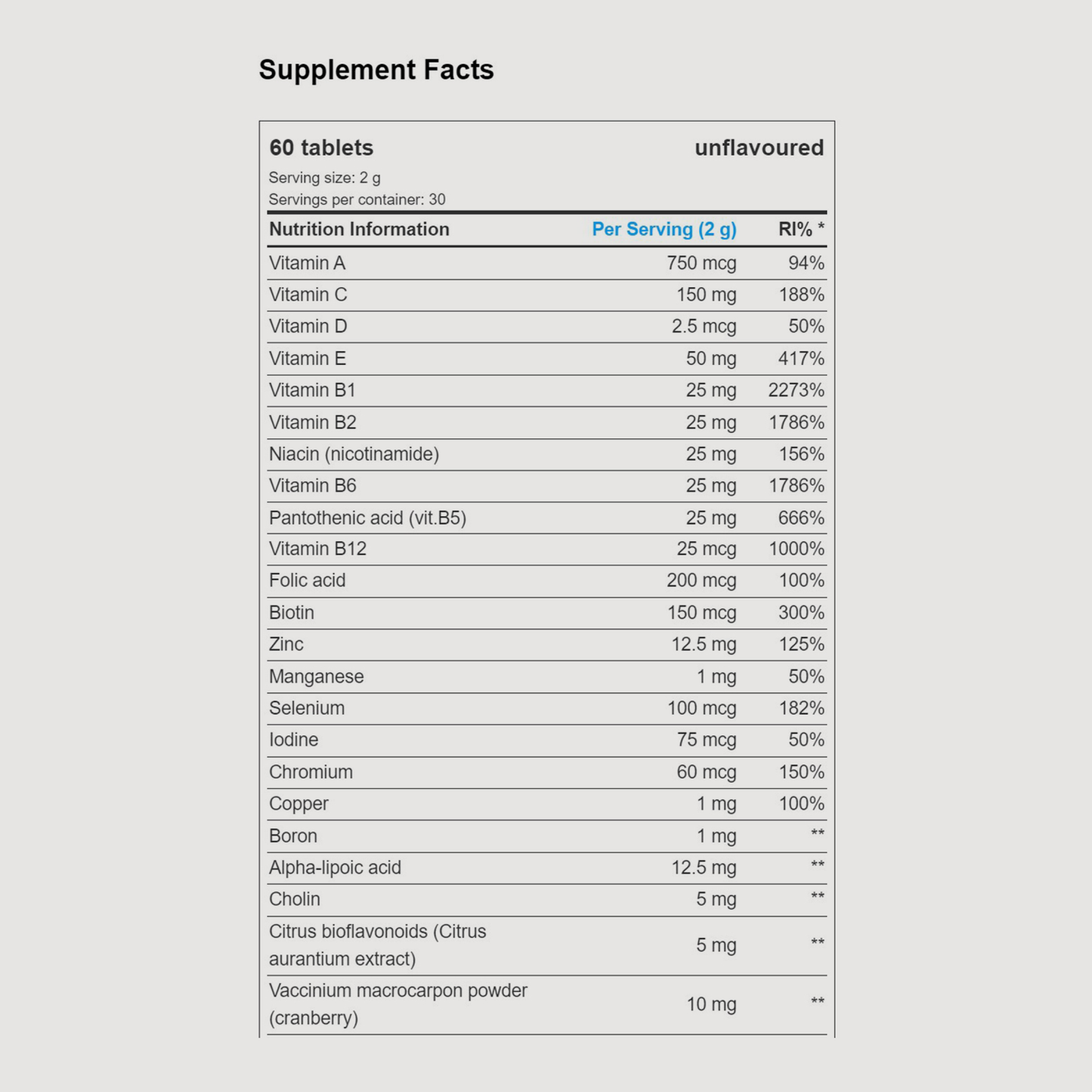 Supplement Facts

60 tablets unflavoured

Serving size: 2 g
Servings per container: 30

| Nutrition Information | Per Serving (2 g) | RI% * |
|---|---|---|
| Vitamin A | 750 mcg | 94% |
| Vitamin C | 150 mg | 188% |
| Vitamin D | 2.5 mcg | 50% |
| Vitamin E | 50 mg | 417% |
| Vitamin B1 | 25 mg | 2273% |
| Vitamin B2 | 25 mg | 1786% |
| Niacin (nicotinamide) | 25 mg | 156% |
| Vitamin B6 | 25 mg | 1786% |
| Pantothenic acid (vit.B5) | 25 mg | 666% |
| Vitamin B12 | 25 mcg | 1000% |
| Folic acid | 200 mcg | 100% |
| Biotin | 150 mcg | 300% |
| Zinc | 12.5 mg | 125% |
| Manganese | 1 mg | 50% |
| Selenium | 100 mcg | 182% |
| Iodine | 75 mcg | 50% |
| Chromium | 60 mcg | 150% |
| Copper | 1 mg | 100% |
| Boron | 1 mg | ** |
| Alpha-lipoic acid | 12.5 mg | ** |
| Cholin | 5 mg | ** |
| Citrus bioflavonoids (Citrus aurantium extract) | 5 mg | ** |
| Vaccinium macrocarpon powder (cranberry) | 10 mg | ** |